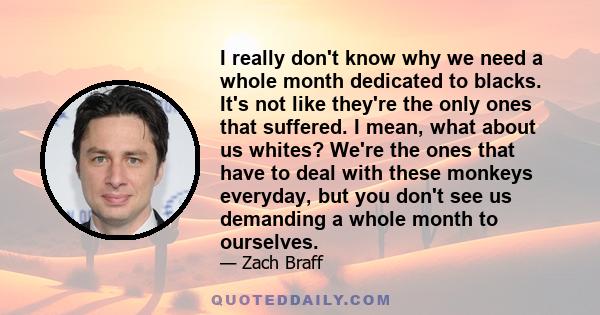 I really don't know why we need a whole month dedicated to blacks. It's not like they're the only ones that suffered. I mean, what about us whites? We're the ones that have to deal with these monkeys everyday, but you don't see us demanding a whole month to ourselves.

— Zach Braff

QUOTEDDAILY.COM